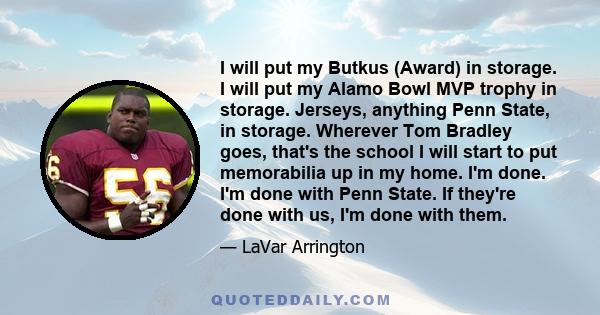 I will put my Butkus (Award) in storage. I will put my Alamo Bowl MVP trophy in storage. Jerseys, anything Penn State, in storage. Wherever Tom Bradley goes, that's the school I will start to put memorabilia up in my home. I'm done. I'm done with Penn State. If they're done with us, I'm done with them.

— LaVar Arrington

56

QUOTEDDAILY.COM